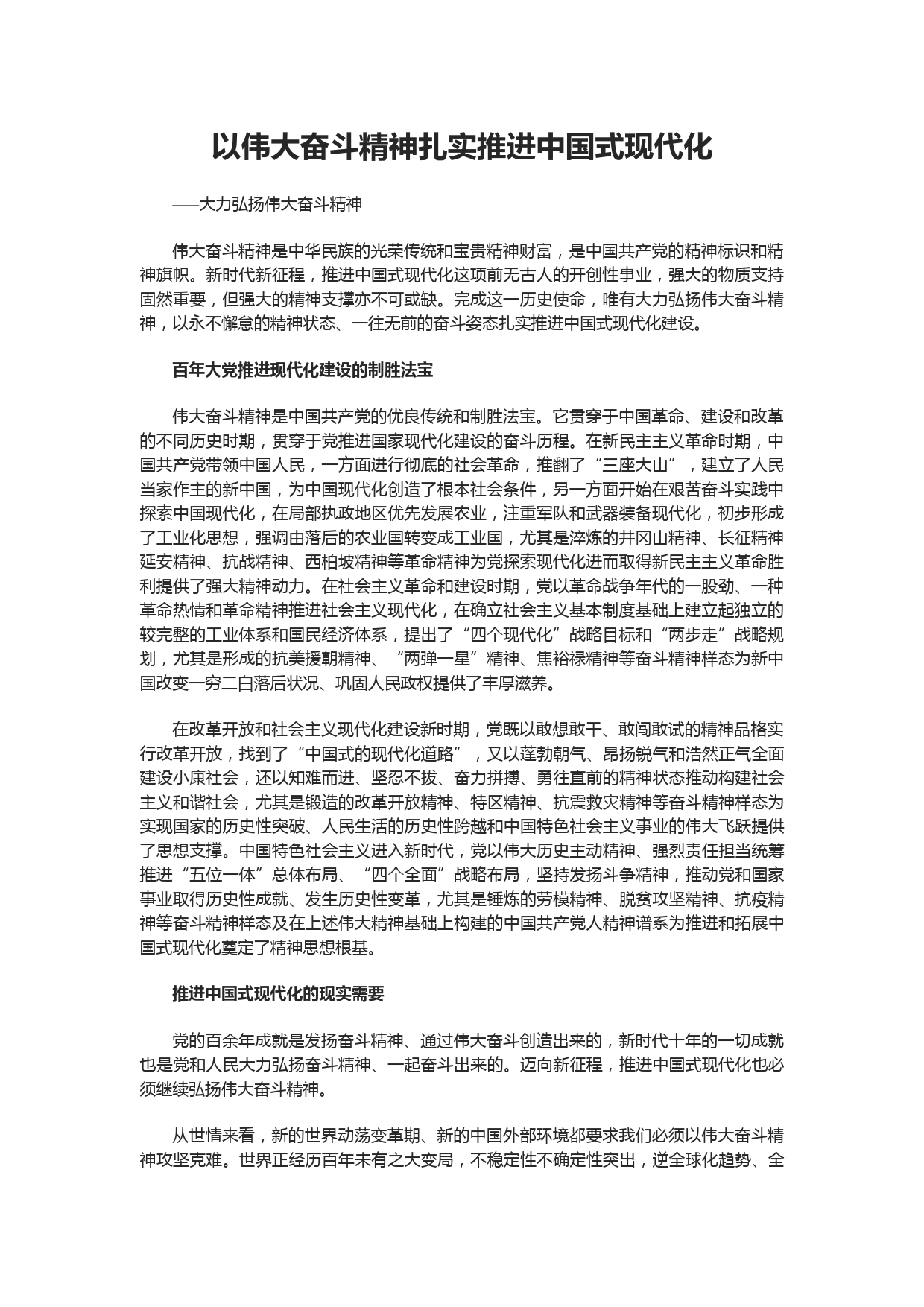 以伟大奋斗精神扎实推进中国式现代化

——大力弘扬伟大奋斗精神

伟大奋斗精神是中华民族的光荣传统和宝贵精神财富，是中国共产党的精神标识和精神旗帜。新时代新征程，推进中国式现代化这项前无古人的开创性事业，强大的物质支持固然重要，但强大的精神支撑亦不可或缺。完成这一历史使命，唯有大力弘扬伟大奋斗精神，以永不懈怠的精神状态、一往无前的奋斗姿态扎实推进中国式现代化建设。

百年大党推进现代化建设的制胜法宝

伟大奋斗精神是中国共产党的优良传统和制胜法宝。它贯穿于中国革命、建设和改革的不同历史时期，贯穿于党推进国家现代化建设的奋斗历程。在新民主主义革命时期，中国共产党带领中国人民，一方面进行彻底的社会革命，推翻了“三座大山”，建立了人民当家作主的新中国，为中国现代化创造了根本社会条件，另一方面开始在艰苦奋斗实践中探索中国现代化，在局部执政地区优先发展农业，注重军队和武器装备现代化，初步形成了工业化思想，强调由落后的农业国转变成工业国，尤其是淬炼的井冈山精神、长征精神延安精神、抗战精神、西柏坡精神等革命精神为党探索现代化进而取得新民主主义革命胜利提供了强大精神动力。在社会主义革命和建设时期，党以革命战争年代的一股劲、一种革命热情和革命精神推进社会主义现代化，在确立社会主义基本制度基础上建立起独立的较完整的工业体系和国民经济体系，提出了“四个现代化”战略目标和“两步走”战略规划，尤其是形成的抗美援朝精神、“两弹一星”精神、焦裕禄精神等奋斗精神样态为新中国改变一穷二白落后状况、巩固人民政权提供了丰厚滋养。

在改革开放和社会主义现代化建设新时期，党既以敢想敢干、敢闯敢试的精神品格实行改革开放，找到了“中国式的现代化道路”，又以蓬勃朝气、昂扬锐气和浩然正气全面建设小康社会，还以知难而进、坚忍不拔、奋力拼搏、勇往直前的精神状态推动构建社会主义和谐社会，尤其是锻造的改革开放精神、特区精神、抗震救灾精神等奋斗精神样态为实现国家的历史性突破、人民生活的历史性跨越和中国特色社会主义事业的伟大飞跃提供了思想支撑。中国特色社会主义进入新时代，党以伟大历史主动精神、强烈责任担当统筹推进“五位一体”总体布局、“四个全面”战略布局，坚持发扬斗争精神，推动党和国家事业取得历史性成就、发生历史性变革，尤其是锤炼的劳模精神、脱贫攻坚精神、抗疫精神等奋斗精神样态及在上述伟大精神基础上构建的中国共产党人精神谱系为推进和拓展中国式现代化奠定了精神思想根基。

推进中国式现代化的现实需要

党的百余年成就是发扬奋斗精神、通过伟大奋斗创造出来的，新时代十年的一切成就也是党和人民大力弘扬奋斗精神、一起奋斗出来的。迈向新征程，推进中国式现代化也必须继续弘扬伟大奋斗精神。

从世情来看，新的世界动荡变革期、新的中国外部环境都要求我们必须以伟大奋斗精神攻坚克难。世界正经历百年未有之大变局，不稳定性不确定性突出，逆全球化趋势、全